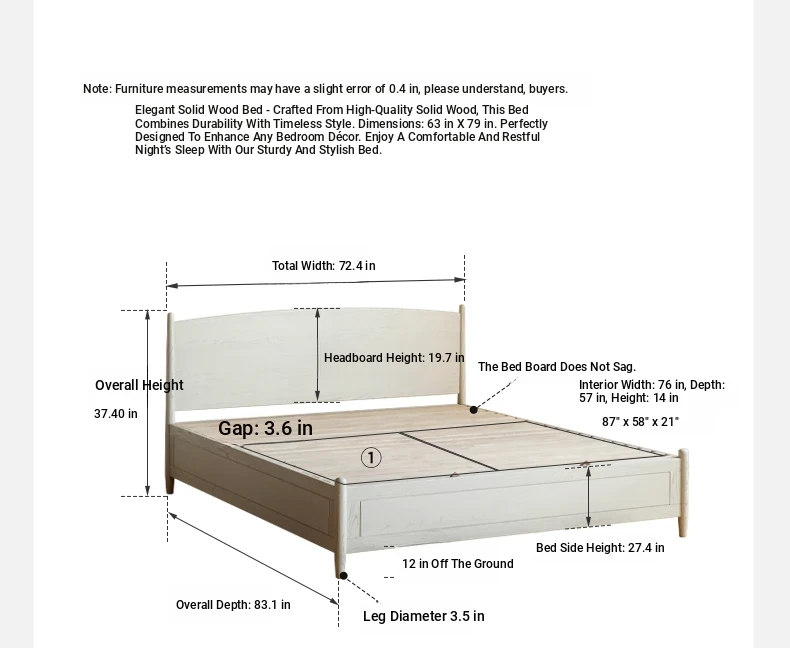 Note: Furniture measurements may have a slight error of 0.4 in, please understand, buyers.

Elegant Solid Wood Bed - Crafted From High-Quality Solid Wood, This Bed Combines Durability With Timeless Style. Dimensions: 63 in X 79 in. Perfectly Designed To Enhance Any Bedroom Décor. Enjoy A Comfortable And Restful Night's Sleep With Our Sturdy And Stylish Bed.

Total Width: 72.4 in

Headboard Height: 19.7 in

The Bed Board Does Not Sag.

Overall Height

37.40 in

Interior Width: 76 in, Depth: 57 in, Height: 14 in

87" x 58" x 21"

Gap: 3.6 in

①

Bed Side Height: 27.4 in

12 in Off The Ground

Overall Depth: 83.1 in

Leg Diameter 3.5 in